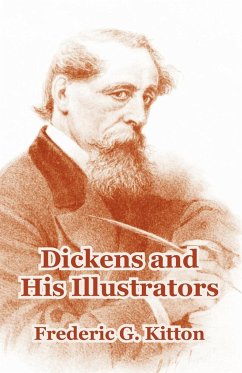 Dickens and His Illustrators

Frederic G. Kitton